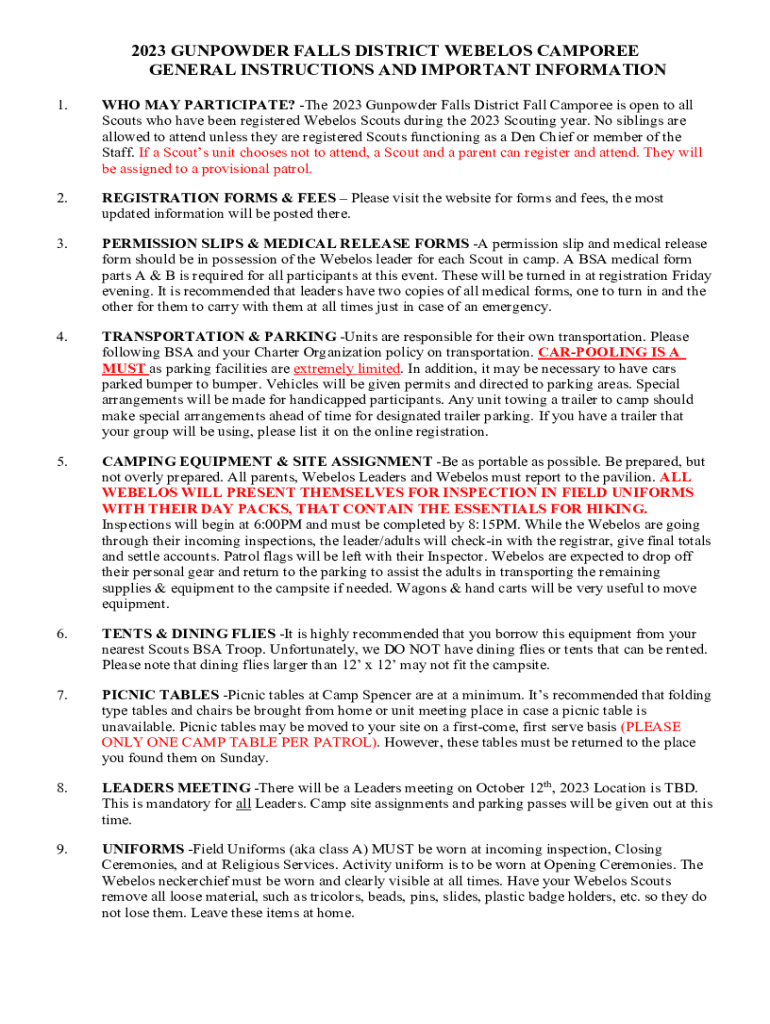 2023 GUNPOWDER FALLS DISTRICT WEBELOS CAMPOREE
GENERAL INSTRUCTIONS AND IMPORTANT INFORMATION

1. WHO MAY PARTICIPATE? -The 2023 Gunpowder Falls District Fall Camporee is open to all Scouts who have been registered Webelos Scouts during the 2023 Scouting year. No siblings are allowed to attend unless they are registered Scouts functioning as a Den Chief or member of the Staff. If a Scout's unit chooses not to attend, a Scout and a parent can register and attend. They will be assigned to a provisional patrol.

2. REGISTRATION FORMS & FEES – Please visit the website for forms and fees, the most updated information will be posted there.

3. PERMISSION SLIPS & MEDICAL RELEASE FORMS -A permission slip and medical release form should be in possession of the Webelos leader for each Scout in camp. A BSA medical form parts A & B is required for all participants at this event. These will be turned in at registration Friday evening. It is recommended that leaders have two copies of all medical forms, one to turn in and the other for them to carry with them at all times just in case of an emergency.

4. TRANSPORTATION & PARKING -Units are responsible for their own transportation. Please following BSA and your Charter Organization policy on transportation. CAR-POOLING IS A MUST as parking facilities are extremely limited. In addition, it may be necessary to have cars parked bumper to bumper. Vehicles will be given permits and directed to parking areas. Special arrangements will be made for handicapped participants. Any unit towing a trailer to camp should make special arrangements ahead of time for designated trailer parking. If you have a trailer that your group will be using, please list it on the online registration.

5. CAMPING EQUIPMENT & SITE ASSIGNMENT -Be as portable as possible. Be prepared, but not overly prepared. All parents, Webelos Leaders and Webelos must report to the pavilion. ALL WEBELOS WILL PRESENT THEMSELVES FOR INSPECTION IN FIELD UNIFORMS WITH THEIR DAY PACKS, THAT CONTAIN THE ESSENTIALS FOR HIKING. Inspections will begin at 6:00PM and must be completed by 8:15PM. While the Webelos are going through their incoming inspections, the leader/adults will check-in with the registrar, give final totals and settle accounts. Patrol flags will be left with their Inspector. Webelos are expected to drop off their personal gear and return to the parking to assist the adults in transporting the remaining supplies & equipment to the campsite if needed. Wagons & hand carts will be very useful to move equipment.

6. TENTS & DINING FLIES -It is highly recommended that you borrow this equipment from your nearest Scouts BSA Troop. Unfortunately, we DO NOT have dining flies or tents that can be rented. Please note that dining flies larger than 12' x 12' may not fit the campsite.

7. PICNIC TABLES -Picnic tables at Camp Spencer are at a minimum. It's recommended that folding type tables and chairs be brought from home or unit meeting place in case a picnic table is unavailable. Picnic tables may be moved to your site on a first-come, first serve basis (PLEASE ONLY ONE CAMP TABLE PER PATROL). However, these tables must be returned to the place you found them on Sunday.

8. LEADERS MEETING -There will be a Leaders meeting on October 12$^{th}$, 2023 Location is TBD. This is mandatory for all Leaders. Camp site assignments and parking passes will be given out at this time.

9. UNIFORMS -Field Uniforms (aka class A) MUST be worn at incoming inspection, Closing Ceremonies, and at Religious Services. Activity uniform is to be worn at Opening Ceremonies. The Webelos neckerchief must be worn and clearly visible at all times. Have your Webelos Scouts remove all loose material, such as tricolors, beads, pins, slides, plastic badge holders, etc. so they do not lose them. Leave these items at home.